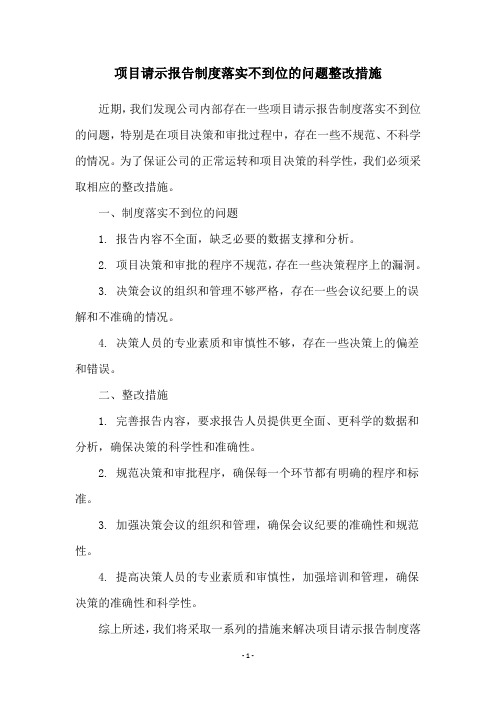 项目请示报告制度落实不到位的问题整改措施

近期，我们发现公司内部存在一些项目请示报告制度落实不到位的问题，特别是在项目决策和审批过程中，存在一些不规范、不科学的情况。为了保证公司的正常运转和项目决策的科学性，我们必须采取相应的整改措施。

一、制度落实不到位的问题

1. 报告内容不全面，缺乏必要的数据支撑和分析。

2. 项目决策和审批的程序不规范，存在一些决策程序上的漏洞。

3. 决策会议的组织和管理不够严格，存在一些会议纪要上的误解和不准确的情况。

4. 决策人员的专业素质和审慎性不够，存在一些决策上的偏差和错误。

二、整改措施

1. 完善报告内容，要求报告人员提供更全面、更科学的数据和分析，确保决策的科学性和准确性。

2. 规范决策和审批程序，确保每一个环节都有明确的程序和标准。

3. 加强决策会议的组织和管理，确保会议纪要的准确性和规范性。

4. 提高决策人员的专业素质和审慎性，加强培训和管理，确保决策的准确性和科学性。

综上所述，我们将采取一系列的措施来解决项目请示报告制度落

- 1 -